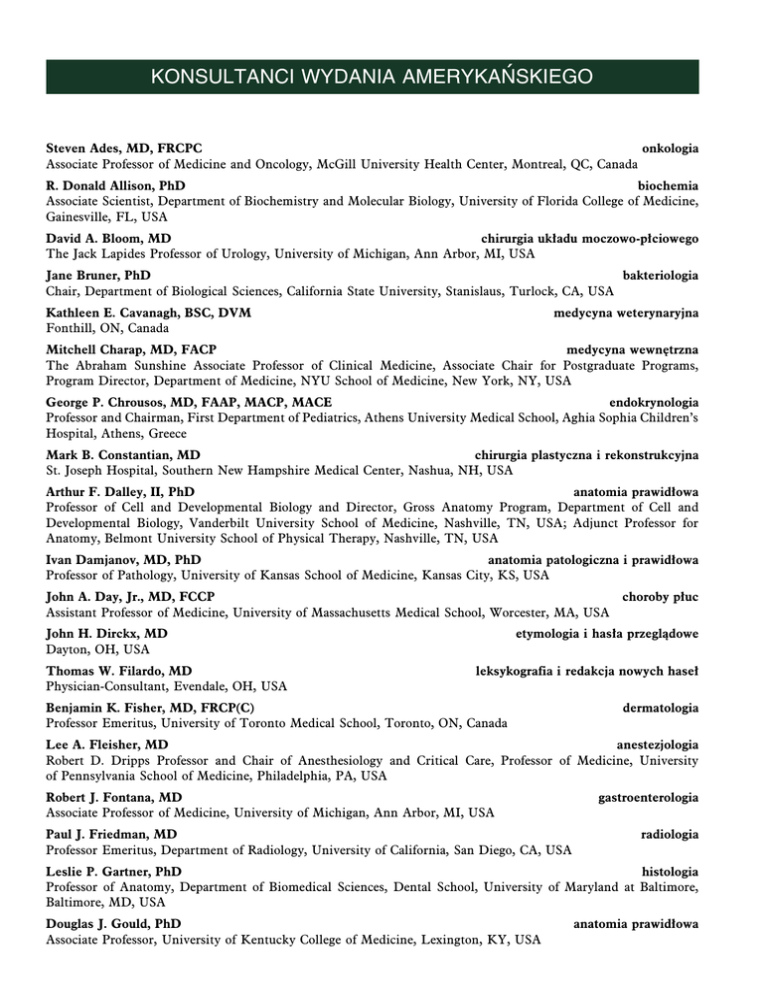 KONSULTANCI WYDANIA AMERYKAŃSKIEGO

Steven Ades, MD, FRCPC onkologia
Associate Professor of Medicine and Oncology, McGill University Health Center, Montreal, QC, Canada

R. Donald Allison, PhD biochemia
Associate Scientist, Department of Biochemistry and Molecular Biology, University of Florida College of Medicine, Gainesville, FL, USA

David A. Bloom, MD chirurgia układu moczowo-płciowego
The Jack Lapides Professor of Urology, University of Michigan, Ann Arbor, MI, USA

Jane Bruner, PhD bakteriologia
Chair, Department of Biological Sciences, California State University, Stanislaus, Turlock, CA, USA

Kathleen E. Cavanagh, BSC, DVM medycyna weterynaryjna
Fonthill, ON, Canada

Mitchell Charap, MD, FACP medycyna wewnętrzna
The Abraham Sunshine Associate Professor of Clinical Medicine, Associate Chair for Postgraduate Programs, Program Director, Department of Medicine, NYU School of Medicine, New York, NY, USA

George P. Chrousos, MD, FAAP, MACP, MACE endokrynologia
Professor and Chairman, First Department of Pediatrics, Athens University Medical School, Aghia Sophia Children's Hospital, Athens, Greece

Mark B. Constantian, MD chirurgia plastyczna i rekonstrukcyjna
St. Joseph Hospital, Southern New Hampshire Medical Center, Nashua, NH, USA

Arthur F. Dalley, II, PhD anatomia prawidłowa
Professor of Cell and Developmental Biology and Director, Gross Anatomy Program, Department of Cell and Developmental Biology, Vanderbilt University School of Medicine, Nashville, TN, USA; Adjunct Professor for Anatomy, Belmont University School of Physical Therapy, Nashville, TN, USA

Ivan Damjanov, MD, PhD anatomia patologiczna i prawidłowa
Professor of Pathology, University of Kansas School of Medicine, Kansas City, KS, USA

John A. Day, Jr., MD, FCCP choroby płuc
Assistant Professor of Medicine, University of Massachusetts Medical School, Worcester, MA, USA

John H. Dirckx, MD etymologia i hasła przeglądowe
Dayton, OH, USA

Thomas W. Filardo, MD leksykografia i redakcja nowych haseł
Physician-Consultant, Evendale, OH, USA

Benjamin K. Fisher, MD, FRCP(C) dermatologia
Professor Emeritus, University of Toronto Medical School, Toronto, ON, Canada

Lee A. Fleisher, MD anestezjologia
Robert D. Dripps Professor and Chair of Anesthesiology and Critical Care, Professor of Medicine, University of Pennsylvania School of Medicine, Philadelphia, PA, USA

Robert J. Fontana, MD gastroenterologia
Associate Professor of Medicine, University of Michigan, Ann Arbor, MI, USA

Paul J. Friedman, MD radiologia
Professor Emeritus, Department of Radiology, University of California, San Diego, CA, USA

Leslie P. Gartner, PhD histologia
Professor of Anatomy, Department of Biomedical Sciences, Dental School, University of Maryland at Baltimore, Baltimore, MD, USA

Douglas J. Gould, PhD anatomia prawidłowa
Associate Professor, University of Kentucky College of Medicine, Lexington, KY, USA